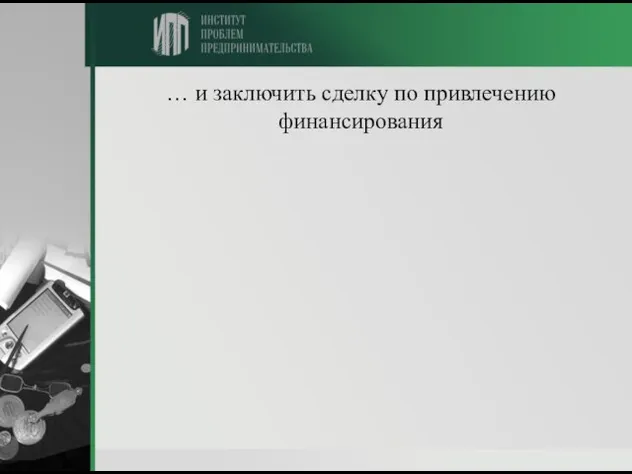 ИПП ИНСТИТУТ ПРОБЛЕМ ПРЕДПРИНИМАТЕЛЬСТВА

… и заключить сделку по привлечению финансирования